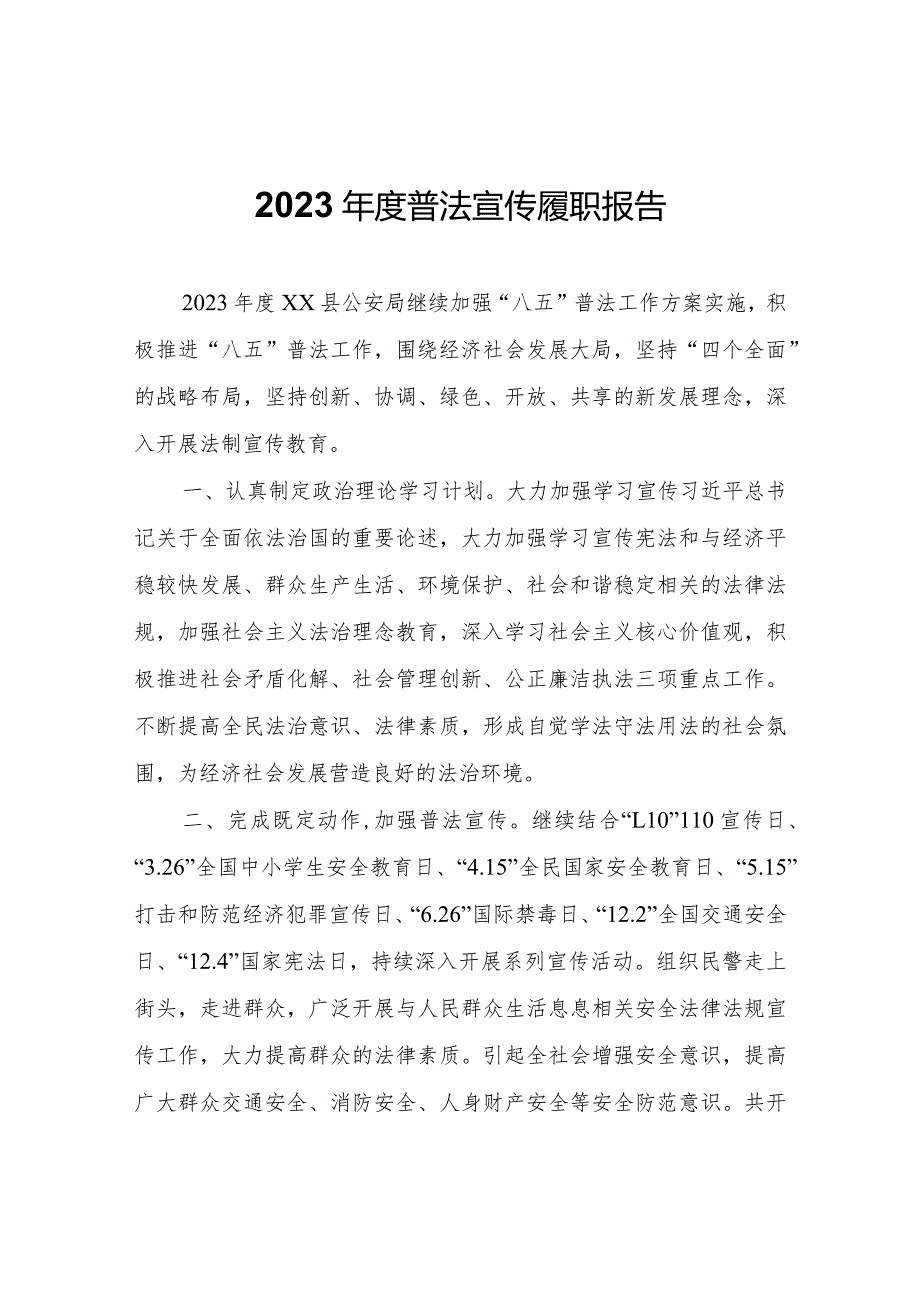 2023年度普法宣传履职报告

2023年度XX县公安局继续加强“八五”普法工作方案实施，积极推进“八五”普法工作，围绕经济社会发展大局，坚持“四个全面”的战略布局，坚持创新、协调、绿色、开放、共享的新发展理念，深入开展法制宣传教育。

一、认真制定政治理论学习计划。大力加强学习宣传习近平总书记关于全面依法治国的重要论述，大力加强学习宣传宪法和与经济平稳较快发展、群众生产生活、环境保护、社会和谐稳定相关的法律法规，加强社会主义法治理念教育，深入学习社会主义核心价值观，积极推进社会矛盾化解、社会管理创新、公正廉洁执法三项重点工作。不断提高全民法治意识、法律素质，形成自觉学法守法用法的社会氛围，为经济社会发展营造良好的法治环境。

二、完成既定动作，加强普法宣传。继续结合“L10”110宣传日、“3.26”全国中小学生安全教育日、“4.15”全民国家安全教育日、“5.15”打击和防范经济犯罪宣传日、“6.26”国际禁毒日、“12.2”全国交通安全日、“12.4”国家宪法日，持续深入开展系列宣传活动。组织民警走上街头，走进群众，广泛开展与人民群众生活息息相关安全法律法规宣传工作，大力提高群众的法律素质。引起全社会增强安全意识，提高广大群众交通安全、消防安全、人身财产安全等安全防范意识。共开